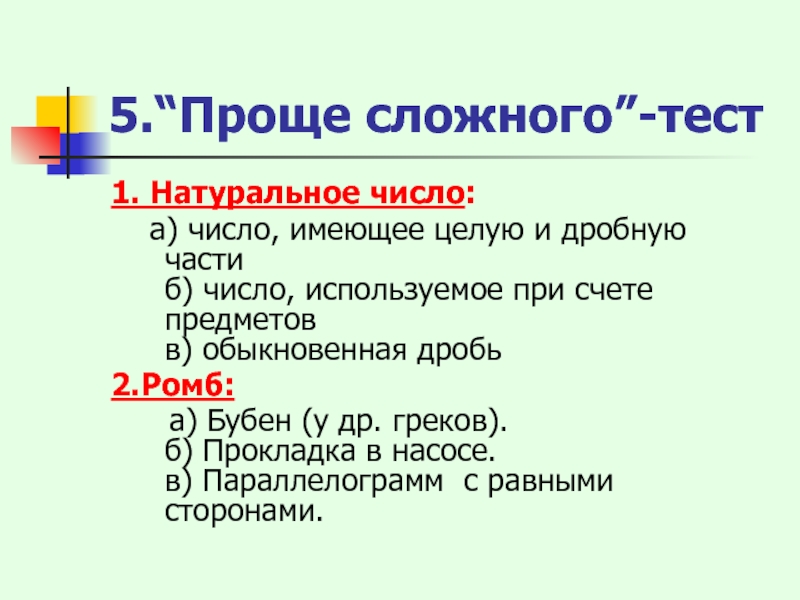 5.“Проще сложного”-тест

1. Натуральное число:

а) число, имеющее целую и дробную части
б) число, используемое при счете предметов
в) обыкновенная дробь

2.Ромб:

а) Бубен (у др. греков).
б) Прокладка в насосе.
в) Параллелограмм с равными сторонами.